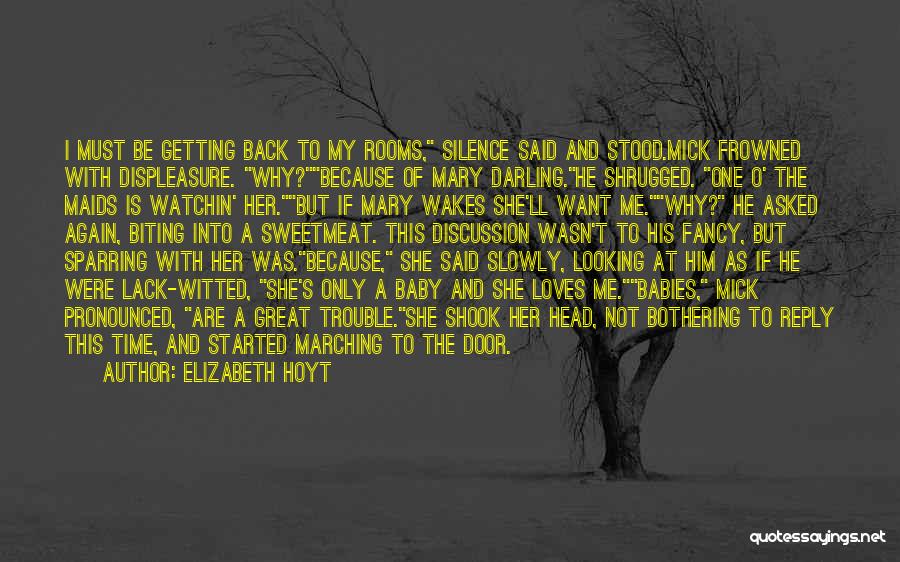 I MUST BE GETTING BACK TO MY ROOMS," SILENCE SAID AND STOOD.MICK FROWNED WITH DISPLEASURE. "WHY?""BECAUSE OF MARY DARLING."HE SHRUGGED. "ONE O' THE MAIDS IS WATCHIN' HER.""BUT IF MARY WAKES SHE'LL WANT ME.""WHY?" HE ASKED AGAIN, BITING INTO A SWEETMEAT. THIS DISCUSSION WASN'T TO HIS FANCY, BUT SPARRING WITH HER WAS."BECAUSE," SHE SAID SLOWLY, LOOKING AT HIM AS IF HE WERE LACK-WITTED, "SHE'S ONLY A BABY AND SHE LOVES ME.""BABIES," MICK PRONOUNCED, "ARE A GREAT TROUBLE."SHE SHOOK HER HEAD, NOT BOTHERING TO REPLY THIS TIME, AND STARTED MARCHING TO THE DOOR.

AUTHOR: ELIZABETH HOYT

quotessayings.net